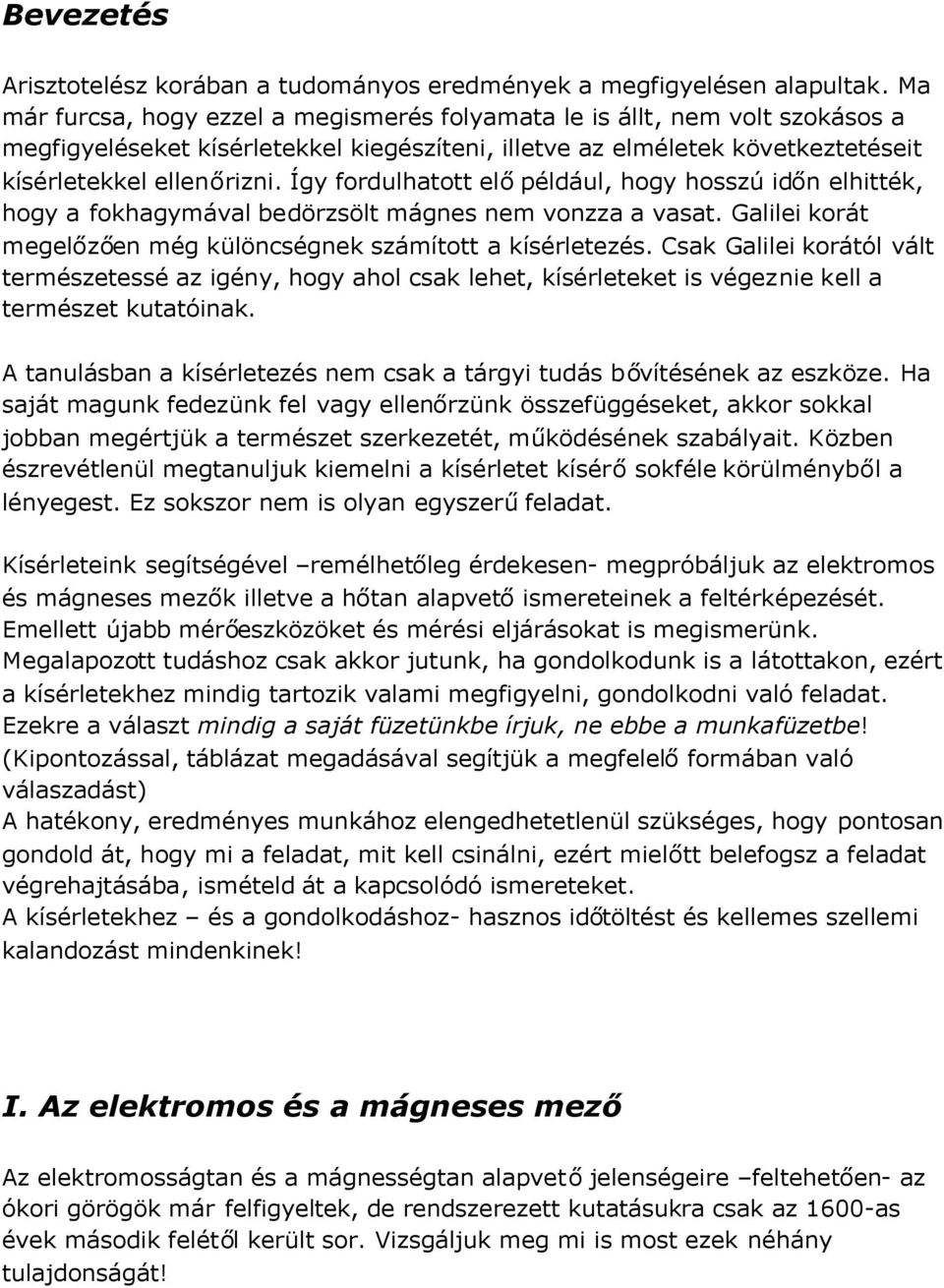 Bevezetés

Arisztotelész korában a tudományos eredmények a megfigyelésen alapultak. Ma már furcsa, hogy ezzel a megismerés folyamata le is állt, nem volt szokásos a megfigyeléseket kísérletekkel kiegészíteni, illetve az elméletek következtetéseit kísérletekkel ellenőrizni. Így fordulhatott elő például, hogy hosszú időn elhitték, hogy a fokhagymával bedörzsölt mágnes nem vonzza a vasat. Galilei korát megelőzően még különcségnek számított a kísérletezés. Csak Galilei korától vált természetessé az igény, hogy ahol csak lehet, kísérleteket is végeznie kell a természet kutatóinak.

A tanulásban a kísérletezés nem csak a tárgyi tudás bővítésének az eszköze. Ha saját magunk fedezünk fel vagy ellenőrzünk összefüggéseket, akkor sokkal jobban megértjük a természet szerkezetét, működésének szabályait. Közben észrevétlenül megtanuljuk kiemelni a kísérletet kísérő sokféle körülményből a lényegest. Ez sokszor nem is olyan egyszerű feladat.

Kísérleteink segítségével –remélhetőleg érdekesen- megpróbáljuk az elektromos és mágneses mezők illetve a hőtan alapvető ismereteinek a feltérképezését. Emellett újabb mérőeszközöket és mérési eljárásokat is megismerünk.
Megalapozott tudáshoz csak akkor jutunk, ha gondolkodunk is a látottakon, ezért a kísérletekhez mindig tartozik valami megfigyelni, gondolkodni való feladat. Ezekre a választ mindig a saját füzetünkbe írjuk, ne ebbe a munkafüzetbe! (Kipontozással, táblázat megadásával segítjük a megfelelő formában való válaszadást)
A hatékony, eredményes munkához elengedhetetlenül szükséges, hogy pontosan gondold át, hogy mi a feladat, mit kell csinálni, ezért mielőtt belefogsz a feladat végrehajtásába, ismételd át a kapcsolódó ismereteket.
A kísérletekhez – és a gondolkodáshoz- hasznos időtöltést és kellemes szellemi kalandozást mindenkinek!

I. Az elektromos és a mágneses mező

Az elektromosságtan és a mágnességtan alapvető jelenségeire –feltehetően- az ókori görögök már felfigyeltek, de rendszerezett kutatásukra csak az 1600-as évek második felétől került sor. Vizsgáljuk meg mi is most ezek néhány tulajdonságát!